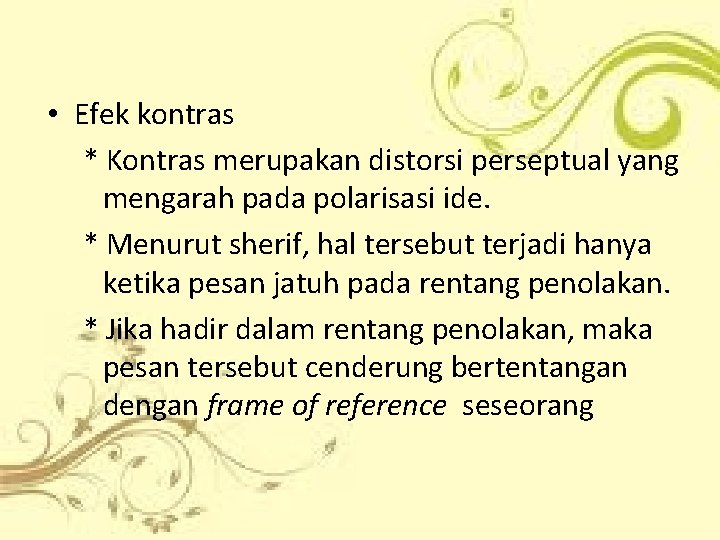 • Efek kontras

* Kontras merupakan distorsi perseptual yang mengarah pada polarisasi ide.

* Menurut sherif, hal tersebut terjadi hanya ketika pesan jatuh pada rentang penolakan.

* Jika hadir dalam rentang penolakan, maka pesan tersebut cenderung bertentangan dengan frame of reference seseorang